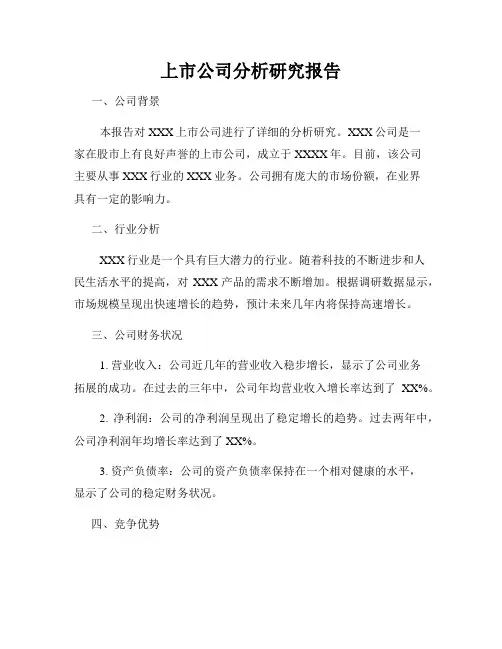 上市公司分析研究报告

一、公司背景

本报告对 XXX 上市公司进行了详细的分析研究。XXX 公司是一家在股市上有良好声誉的上市公司，成立于 XXXX 年。目前，该公司主要从事 XXX 行业的 XXX 业务。公司拥有庞大的市场份额，在业界具有一定的影响力。

二、行业分析

XXX 行业是一个具有巨大潜力的行业。随着科技的不断进步和人民生活水平的提高，对 XXX 产品的需求不断增加。根据调研数据显示，市场规模呈现出快速增长的趋势，预计未来几年内将保持高速增长。

三、公司财务状况

1. 营业收入：公司近几年的营业收入稳步增长，显示了公司业务拓展的成功。在过去的三年中，公司年均营业收入增长率达到了 XX%。

2. 净利润：公司的净利润呈现出了稳定增长的趋势。过去两年中，公司净利润年均增长率达到了 XX%。

3. 资产负债率：公司的资产负债率保持在一个相对健康的水平，显示了公司的稳定财务状况。

四、竞争优势